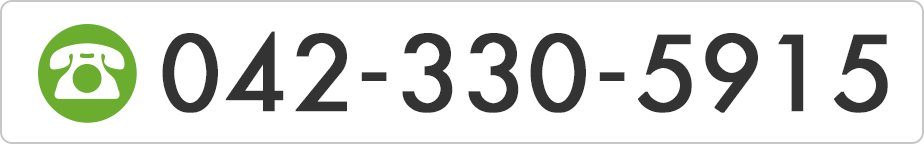 042-330-5915